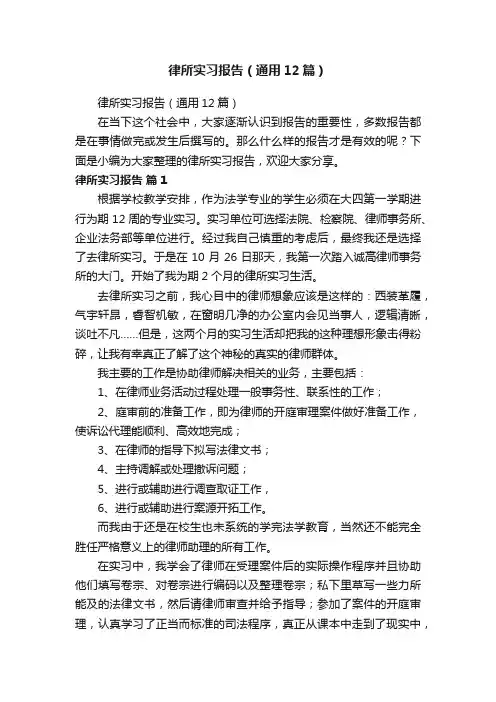 律所实习报告（通用12篇）

律所实习报告（通用12篇）

在当下这个社会中，大家逐渐认识到报告的重要性，多数报告都是在事情做完或发生后撰写的。那么什么样的报告才是有效的呢？下面是小编为大家整理的律所实习报告，欢迎大家分享。

律所实习报告 篇1

根据学校教学安排，作为法学专业的学生必须在大四第一学期进行为期12周的专业实习。实习单位可选择法院、检察院、律师事务所、企业法务部等单位进行。经过我自己慎重的考虑后，最终我还是选择了去律所实习。于是在10月26日那天，我第一次踏入诚高律师事务所的大门。开始了我为期2个月的律所实习生活。

去律所实习之前，我心目中的律师想象应该是这样的：西装革履，气宇轩昂，睿智机敏，在窗明几净的办公室内会见当事人，逻辑清晰，谈吐不凡……但是，这两个月的实习生活却把我的这种理想形象击得粉碎，让我有幸真正了解了这个神秘的真实的律师群体。

我主要的工作是协助律师解决相关的业务，主要包括：

1、在律师业务活动过程处理一般事务性、联系性的工作；

2、庭审前的准备工作，即为律师的开庭审理案件做好准备工作，使诉讼代理能顺利、高效地完成；

3、在律师的指导下拟写法律文书；

4、主持调解或处理撤诉问题；

5、进行或辅助进行调查取证工作，

6、进行或辅助进行案源开拓工作。

而我由于还是在校生也未系统的学完法学教育，当然还不能完全胜任严格意义上的律师助理的所有工作。

在实习中，我学会了律师在受理案件后的实际操作程序并且协助他们填写卷宗、对卷宗进行编码以及整理卷宗；私下里草写一些力所能及的法律文书，然后请律师审查并给予指导；参加了案件的开庭审理，认真学习了正当而标准的司法程序，真正从课本中走到了现实中，